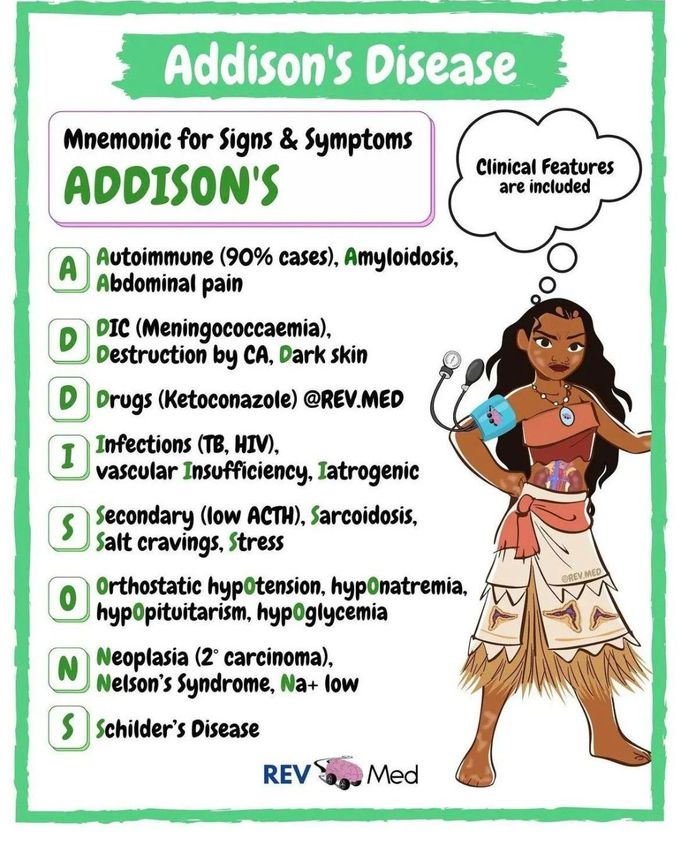 Addison's Disease

Mnemonic for Signs & Symptoms
ADDISON'S

Clinical Features are included

A Autoimmune (90% cases), Amyloidosis, Abdominal pain

D DIC (Meningococcaemia), Destruction by CA, Dark skin

D Drugs (Ketoconazole) @REV.MED

I Infections (TB, HIV), vascular Insufficiency, Iatrogenic

S Secondary (low ACTH), Sarcoidosis, Salt cravings, Stress

O Orthostatic hypOtension, hypOnatremia, hypOpituitarism, hypOglycemia

N Neoplasia (2° carcinoma), Nelson's Syndrome, Na+ low

S Schilder's Disease

@REV.MED

REV Med